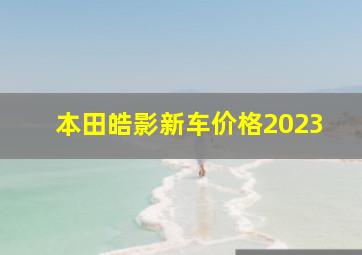 本田皓影新车价格2023